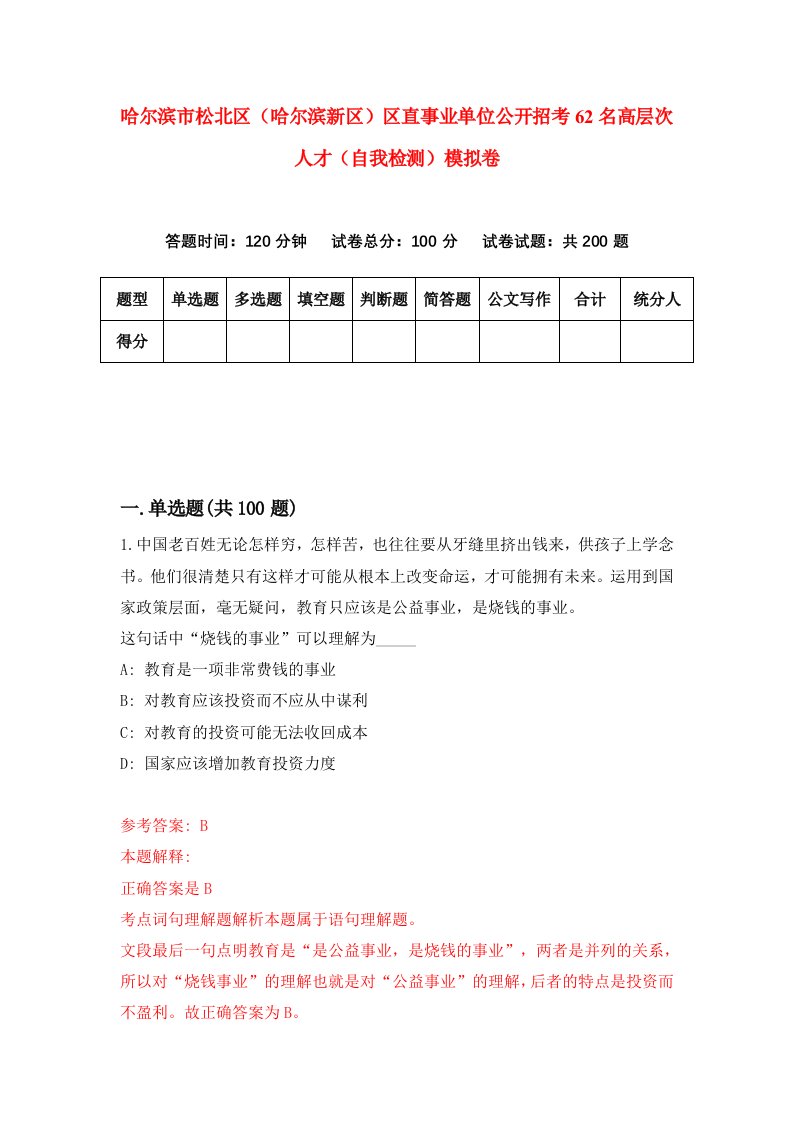 哈尔滨市松北区（哈尔滨新区）区直事业单位公开招考62名高层次人才（自我检测）模拟卷

答题时间：120分钟　　试卷总分：100分　　试卷试题：共200题

| 题型 | 单选题 | 多选题 | 填空题 | 判断题 | 简答题 | 公文写作 | 合计 | 统分人 |
|---|---|---|---|---|---|---|---|---|
| 得分 | | | | | | | | |

一.单选题(共100题)

1.中国老百姓无论怎样穷，怎样苦，也往往要从牙缝里挤出钱来，供孩子上学念书。他们很清楚只有这样才可能从根本上改变命运，才可能拥有未来。运用到国家政策层面，毫无疑问，教育只应该是公益事业，是烧钱的事业。
这句话中“烧钱的事业”可以理解为_____
A: 教育是一项非常费钱的事业
B: 对教育应该投资而不应从中谋利
C: 对教育的投资可能无法收回成本
D: 国家应该增加教育投资力度

参考答案: B
本题解释:
正确答案是B
考点词句理解题解析本题属于语句理解题。
文段最后一句点明教育是“是公益事业，是烧钱的事业”，两者是并列的关系，所以对“烧钱事业”的理解也就是对“公益事业”的理解，后者的特点是投资而不盈利。故正确答案为B。